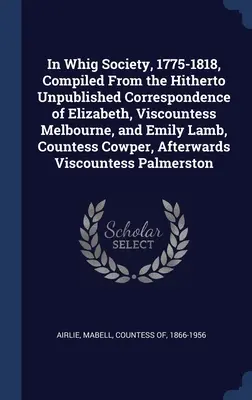 In Whig Society, 1775-1818, Compiled From the Hitherto Unpublished Correspondence of Elizabeth, Viscountess Melbourne, and Emily Lamb, Countess Cowper, Afterwards Viscountess Palmerston

Scholar SELECT

AIRLIE, MABELL, COUNTESS OF, 1866-1956